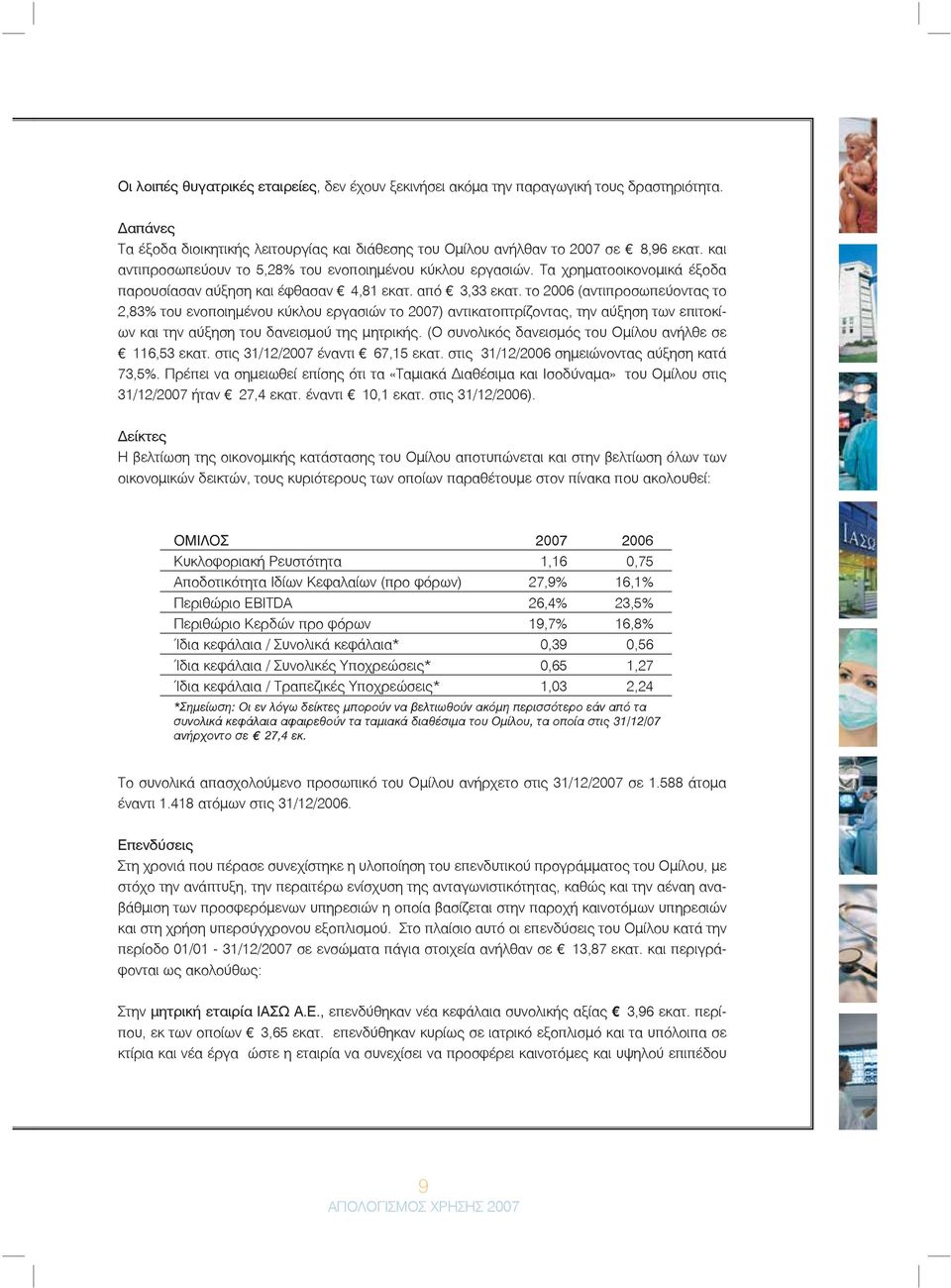 Οι λοιπές θυγατρικές εταιρείες, δεν έχουν ξεκινήσει ακόμα την παραγωγική τους δραστηριότητα.

Δαπάνες
Τα έξοδα διοικητικής λειτουργίας και διάθεσης του Ομίλου ανήλθαν το 2007 σε € 8,96 εκατ. και αντιπροσωπεύουν το 5,28% του ενοποιημένου κύκλου εργασιών. Τα χρηματοοικονομικά έξοδα παρουσίασαν αύξηση και έφθασαν € 4,81 εκατ. από € 3,33 εκατ. το 2006 (αντιπροσωπεύοντας το 2,83% του ενοποιημένου κύκλου εργασιών το 2007) αντικατοπτρίζοντας, την αύξηση των επιτοκίων και την αύξηση του δανεισμού της μητρικής. (Ο συνολικός δανεισμός του Ομίλου ανήλθε σε € 116,53 εκατ. στις 31/12/2007 έναντι € 67,15 εκατ. στις 31/12/2006 σημειώνοντας αύξηση κατά 73,5%. Πρέπει να σημειωθεί επίσης ότι τα «Ταμιακά Διαθέσιμα και Ισοδύναμα» του Ομίλου στις 31/12/2007 ήταν € 27,4 εκατ. έναντι € 10,1 εκατ. στις 31/12/2006).

Δείκτες
Η βελτίωση της οικονομικής κατάστασης του Ομίλου αποτυπώνεται και στην βελτίωση όλων των οικονομικών δεικτών, τους κυριότερους των οποίων παραθέτουμε στον πίνακα που ακολουθεί:

| ΟΜΙΛΟΣ | 2007 | 2006 |
|---|---|---|
| Κυκλοφοριακή Ρευστότητα | 1,16 | 0,75 |
| Αποδοτικότητα Ιδίων Κεφαλαίων (προ φόρων) | 27,9% | 16,1% |
| Περιθώριο EBITDA | 26,4% | 23,5% |
| Περιθώριο Κερδών προ φόρων | 19,7% | 16,8% |
| Ίδια κεφάλαια / Συνολικά κεφάλαια* | 0,39 | 0,56 |
| Ίδια κεφάλαια / Συνολικές Υποχρεώσεις* | 0,65 | 1,27 |
| Ίδια κεφάλαια / Τραπεζικές Υποχρεώσεις* | 1,03 | 2,24 |

*Σημείωση: Οι εν λόγω δείκτες μπορούν να βελτιωθούν ακόμη περισσότερο εάν από τα συνολικά κεφάλαια αφαιρεθούν τα ταμιακά διαθέσιμα του Ομίλου, τα οποία στις 31/12/07 ανήρχοντο σε € 27,4 εκ.

Το συνολικά απασχολούμενο προσωπικό του Ομίλου ανήρχετο στις 31/12/2007 σε 1.588 άτομα έναντι 1.418 ατόμων στις 31/12/2006.

Επενδύσεις
Στη χρονιά που πέρασε συνεχίστηκε η υλοποίηση του επενδυτικού προγράμματος του Ομίλου, με στόχο την ανάπτυξη, την περαιτέρω ενίσχυση της ανταγωνιστικότητας, καθώς και την αέναη αναβάθμιση των προσφερόμενων υπηρεσιών η οποία βασίζεται στην παροχή καινοτόμων υπηρεσιών και στη χρήση υπερσύγχρονου εξοπλισμού. Στο πλαίσιο αυτό οι επενδύσεις του Ομίλου κατά την περίοδο 01/01 - 31/12/2007 σε ενσώματα πάγια στοιχεία ανήλθαν σε € 13,87 εκατ. και περιγράφονται ως ακολούθως:

Στην μητρική εταιρία ΙΑΣΩ Α.Ε., επενδύθηκαν νέα κεφάλαια συνολικής αξίας € 3,96 εκατ. περίπου, εκ των οποίων € 3,65 εκατ. επενδύθηκαν κυρίως σε ιατρικό εξοπλισμό και τα υπόλοιπα σε κτίρια και νέα έργα ώστε η εταιρία να συνεχίσει να προσφέρει καινοτόμες και υψηλού επιπέδου

ΙΑΣΩ

9
ΑΠΟΛΟΓΙΣΜΟΣ ΧΡΗΣΗΣ 2007